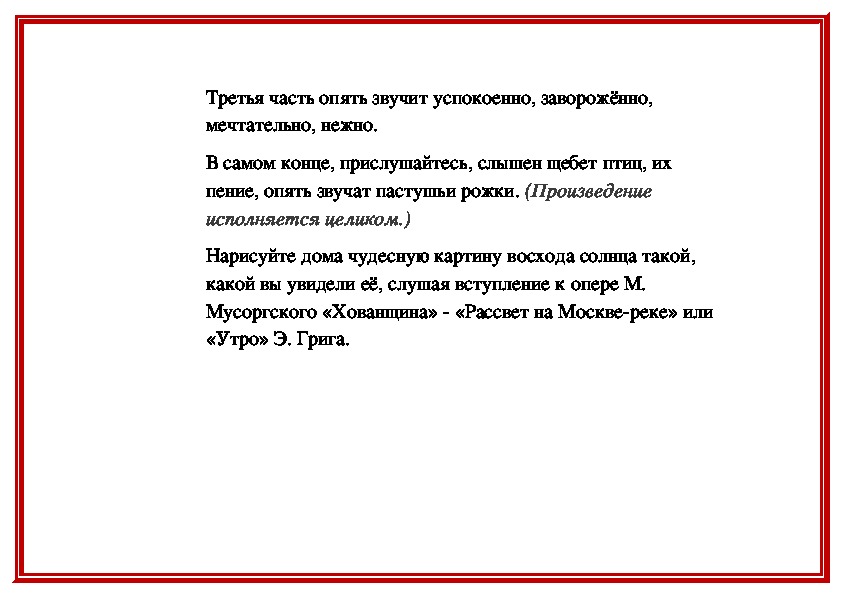 Третья часть опять звучит успокоенно, заворожённо, мечтательно, нежно.

В самом конце, прислушайтесь, слышен щебет птиц, их пение, опять звучат пастушьи рожки. (Произведение исполняется целиком.)

Нарисуйте дома чудесную картину восхода солнца такой, какой вы увидели её, слушая вступление к опере М. Мусоргского «Хованщина» - «Рассвет на Москве-реке» или «Утро» Э. Грига.